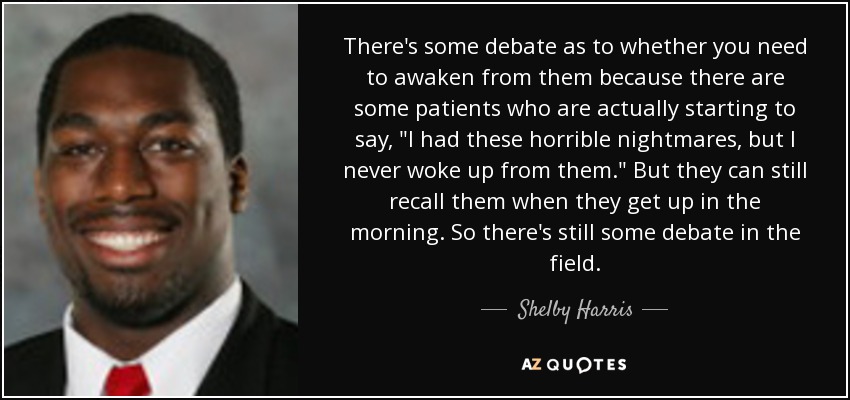 There's some debate as to whether you need to awaken from them because there are some patients who are actually starting to say, "I had these horrible nightmares, but I never woke up from them." But they can still recall them when they get up in the morning. So there's still some debate in the field.

— Shelby Harris —

AZ QUOTES